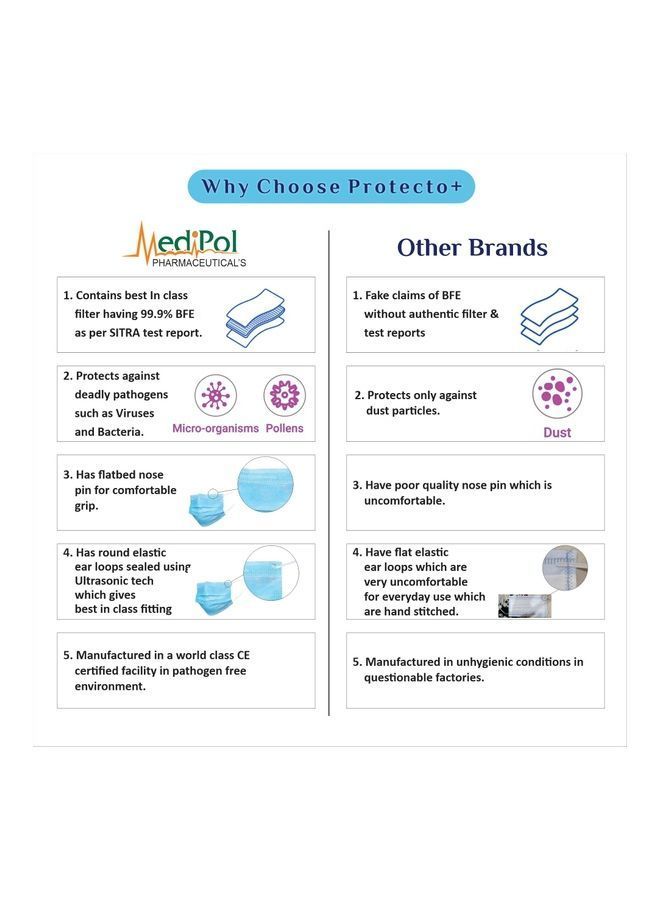 Why Choose Protecto+

MediPol
PHARMACEUTICAL'S

1. Contains best In class filter having 99.9% BFE as per SITRA test report.

2. Protects against deadly pathogens such as Viruses and Bacteria.

Micro-organisms Pollens

3. Has flatbed nose pin for comfortable grip.

4. Has round elastic ear loops sealed using Ultrasonic tech which gives best in class fitting

5. Manufactured in a world class CE certified facility in pathogen free environment.

Other Brands

1. Fake claims of BFE without authentic filter & test reports

2. Protects only against dust particles.

Dust

3. Have poor quality nose pin which is uncomfortable.

4. Have flat elastic ear loops which are very uncomfortable for everyday use which are hand stitched.

5. Manufactured in unhygienic conditions in questionable factories.